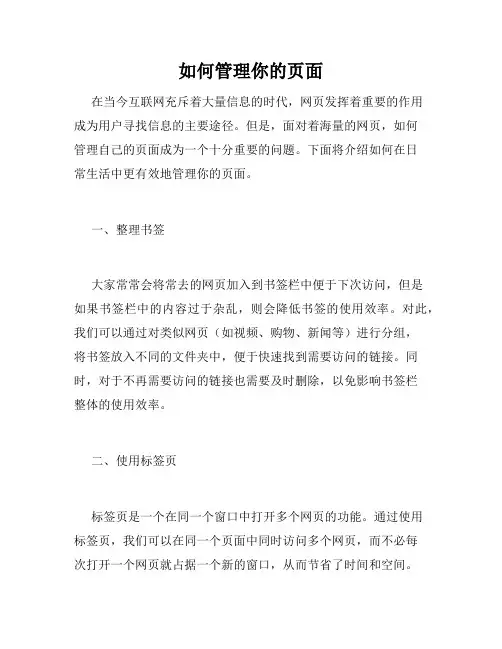 如何管理你的页面

在当今互联网充斥着大量信息的时代，网页发挥着重要的作用成为用户寻找信息的主要途径。但是，面对着海量的网页，如何管理自己的页面成为一个十分重要的问题。下面将介绍如何在日常生活中更有效地管理你的页面。

一、整理书签

大家常常会将常去的网页加入到书签栏中便于下次访问，但是如果书签栏中的内容过于杂乱，则会降低书签的使用效率。对此，我们可以通过对类似网页（如视频、购物、新闻等）进行分组，将书签放入不同的文件夹中，便于快速找到需要访问的链接。同时，对于不再需要访问的链接也需要及时删除，以免影响书签栏整体的使用效率。

二、使用标签页

标签页是一个在同一个窗口中打开多个网页的功能。通过使用标签页，我们可以在同一个页面中同时访问多个网页，而不必每次打开一个网页就占据一个新的窗口，从而节省了时间和空间。